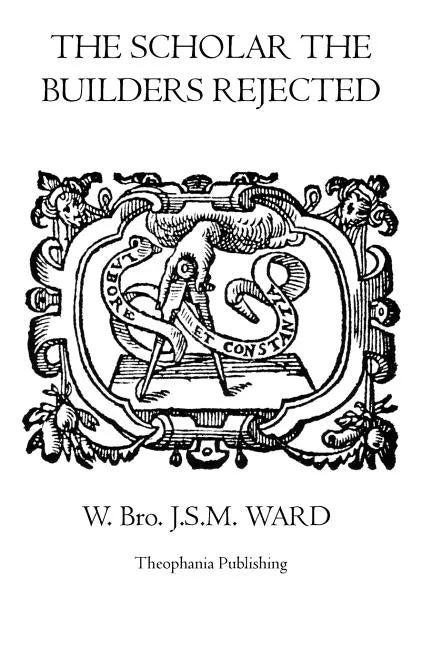 THE SCHOLAR THE BUILDERS REJECTED

LABORE ET CONSTANTIA

W. Bro. J.S.M. WARD

Theophania Publishing